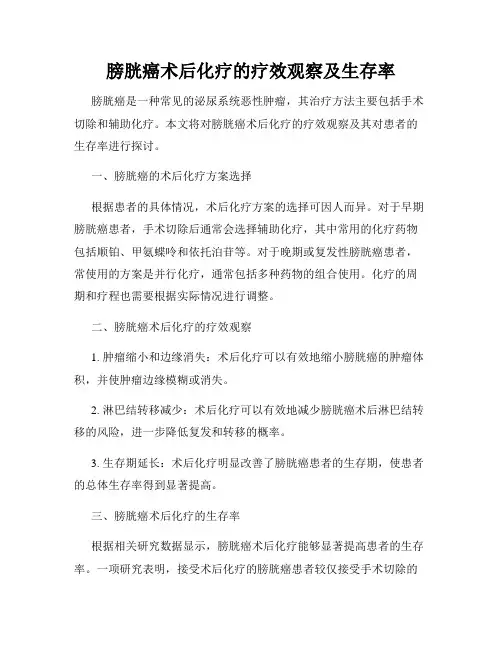 膀胱癌术后化疗的疗效观察及生存率

膀胱癌是一种常见的泌尿系统恶性肿瘤，其治疗方法主要包括手术切除和辅助化疗。本文将对膀胱癌术后化疗的疗效观察及其对患者的生存率进行探讨。

一、膀胱癌的术后化疗方案选择

根据患者的具体情况，术后化疗方案的选择可因人而异。对于早期膀胱癌患者，手术切除后通常会选择辅助化疗，其中常用的化疗药物包括顺铂、甲氨蝶呤和依托泊苷等。对于晚期或复发性膀胱癌患者，常使用的方案是并行化疗，通常包括多种药物的组合使用。化疗的周期和疗程也需要根据实际情况进行调整。

二、膀胱癌术后化疗的疗效观察

1. 肿瘤缩小和边缘消失：术后化疗可以有效地缩小膀胱癌的肿瘤体积，并使肿瘤边缘模糊或消失。

2. 淋巴结转移减少：术后化疗可以有效地减少膀胱癌术后淋巴结转移的风险，进一步降低复发和转移的概率。

3. 生存期延长：术后化疗明显改善了膀胱癌患者的生存期，使患者的总体生存率得到显著提高。

三、膀胱癌术后化疗的生存率

根据相关研究数据显示，膀胱癌术后化疗能够显著提高患者的生存率。一项研究表明，接受术后化疗的膀胱癌患者较仅接受手术切除的